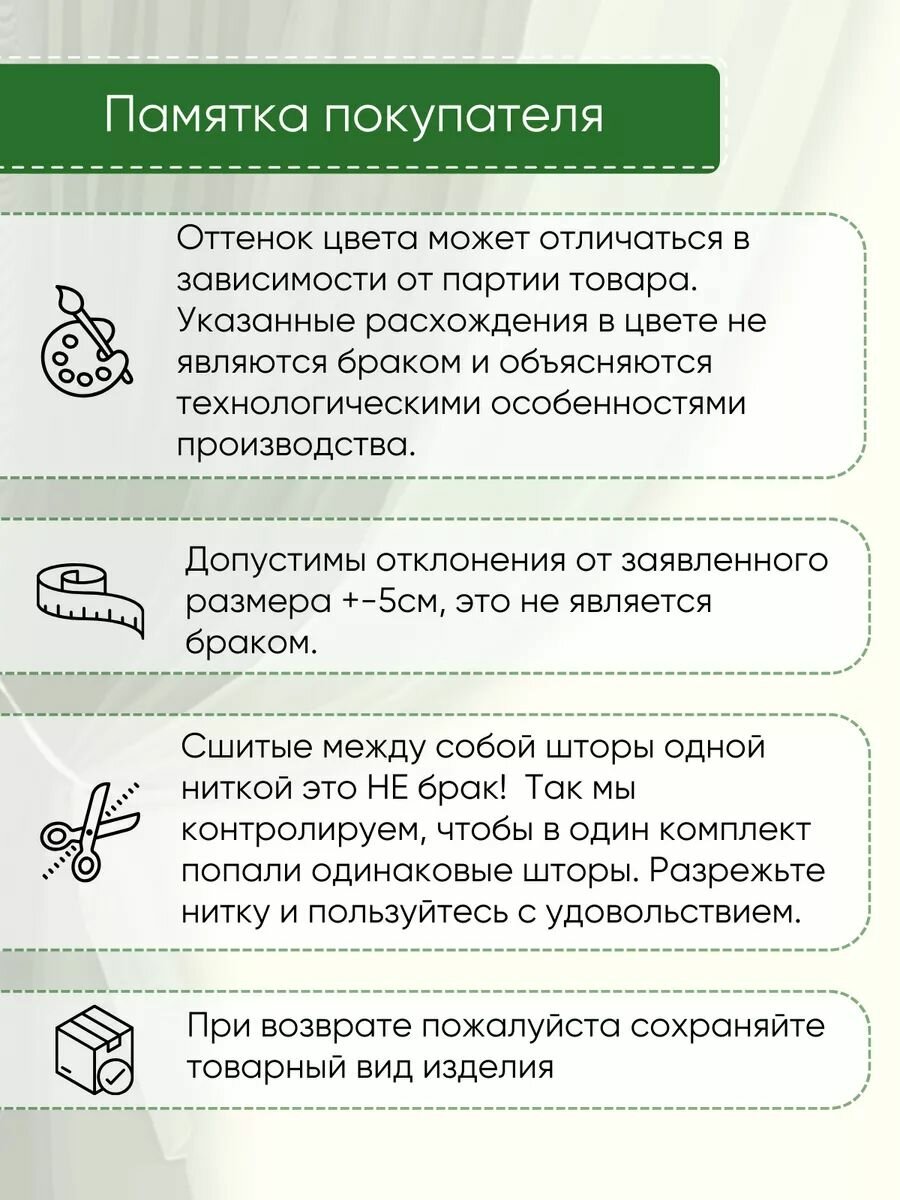 Памятка покупателя

Оттенок цвета может отличаться в зависимости от партии товара. Указанные расхождения в цвете не являются браком и объясняются технологическими особенностями производства.

Допустимы отклонения от заявленного размера +-5см, это не является браком.

Сшитые между собой шторы одной ниткой это НЕ брак! Так мы контролируем, чтобы в один комплект попали одинаковые шторы. Разрежьте нитку и пользуйтесь с удовольствием.

При возврате пожалуйста сохраняйте товарный вид изделия